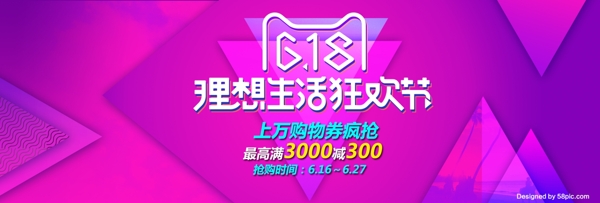 6.18
理想生活狂欢节
上万购物券疯抢
最高满3000减300
抢购时间：6.16～6.27
Designed by 58pic.com